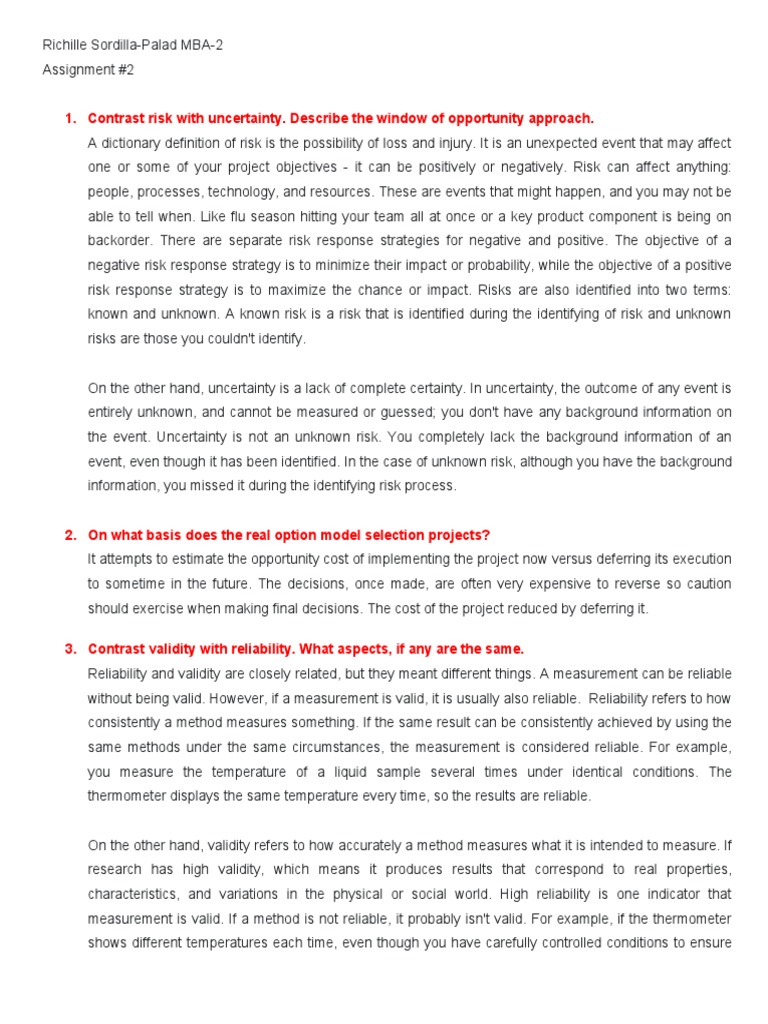 Richille Sordilla-Palad MBA-2
Assignment #2

1. Contrast risk with uncertainty. Describe the window of opportunity approach.
A dictionary definition of risk is the possibility of loss and injury. It is an unexpected event that may affect one or some of your project objectives - it can be positively or negatively. Risk can affect anything: people, processes, technology, and resources. These are events that might happen, and you may not be able to tell when. Like flu season hitting your team all at once or a key product component is being on backorder. There are separate risk response strategies for negative and positive. The objective of a negative risk response strategy is to minimize their impact or probability, while the objective of a positive risk response strategy is to maximize the chance or impact. Risks are also identified into two terms: known and unknown. A known risk is a risk that is identified during the identifying of risk and unknown risks are those you couldn't identify.

On the other hand, uncertainty is a lack of complete certainty. In uncertainty, the outcome of any event is entirely unknown, and cannot be measured or guessed; you don't have any background information on the event. Uncertainty is not an unknown risk. You completely lack the background information of an event, even though it has been identified. In the case of unknown risk, although you have the background information, you missed it during the identifying risk process.

2. On what basis does the real option model selection projects?
It attempts to estimate the opportunity cost of implementing the project now versus deferring its execution to sometime in the future. The decisions, once made, are often very expensive to reverse so caution should exercise when making final decisions. The cost of the project reduced by deferring it.

3. Contrast validity with reliability. What aspects, if any are the same.
Reliability and validity are closely related, but they meant different things. A measurement can be reliable without being valid. However, if a measurement is valid, it is usually also reliable. Reliability refers to how consistently a method measures something. If the same result can be consistently achieved by using the same methods under the same circumstances, the measurement is considered reliable. For example, you measure the temperature of a liquid sample several times under identical conditions. The thermometer displays the same temperature every time, so the results are reliable.

On the other hand, validity refers to how accurately a method measures what it is intended to measure. If research has high validity, which means it produces results that correspond to real properties, characteristics, and variations in the physical or social world. High reliability is one indicator that measurement is valid. If a method is not reliable, it probably isn't valid. For example, if the thermometer shows different temperatures each time, even though you have carefully controlled conditions to ensure